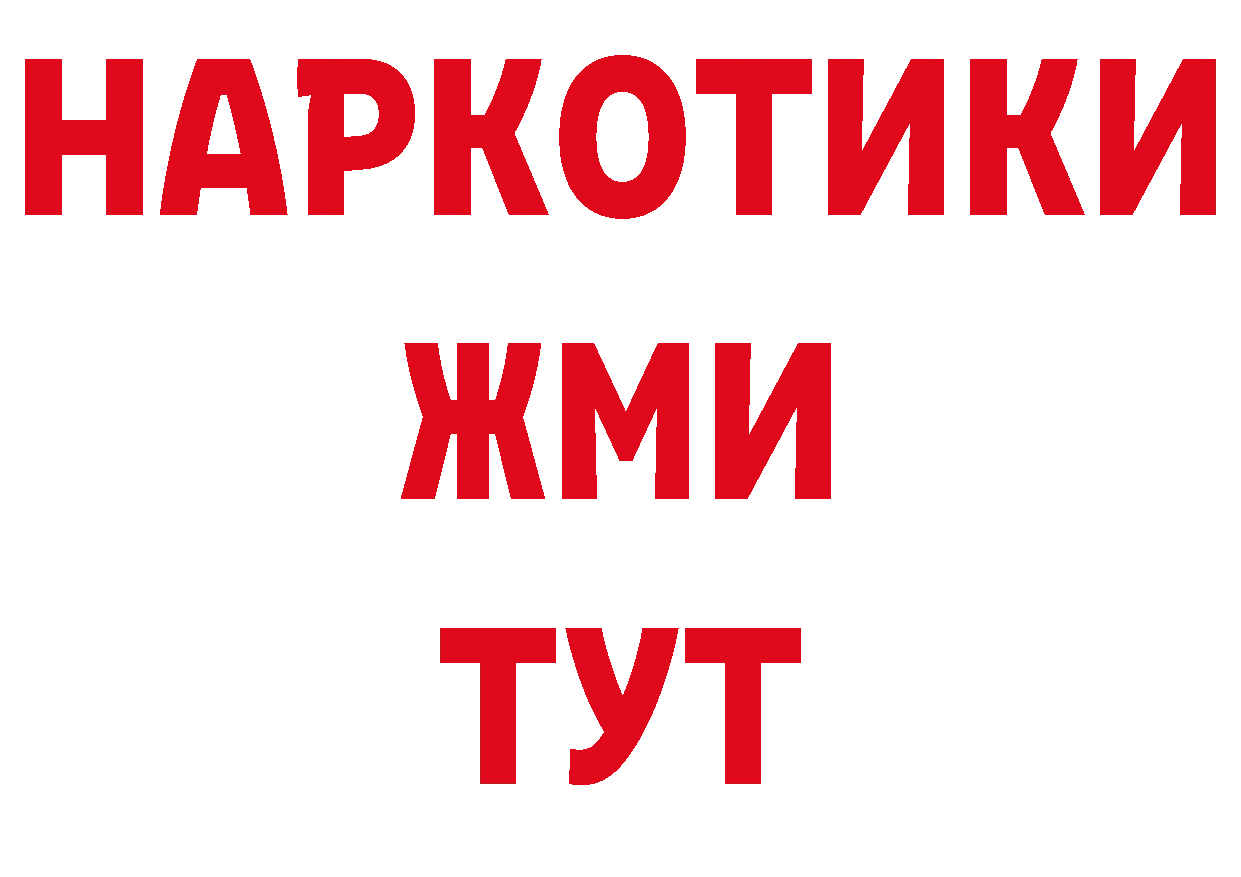 НАРКОТИКИ
ЖМИ
ТУТ